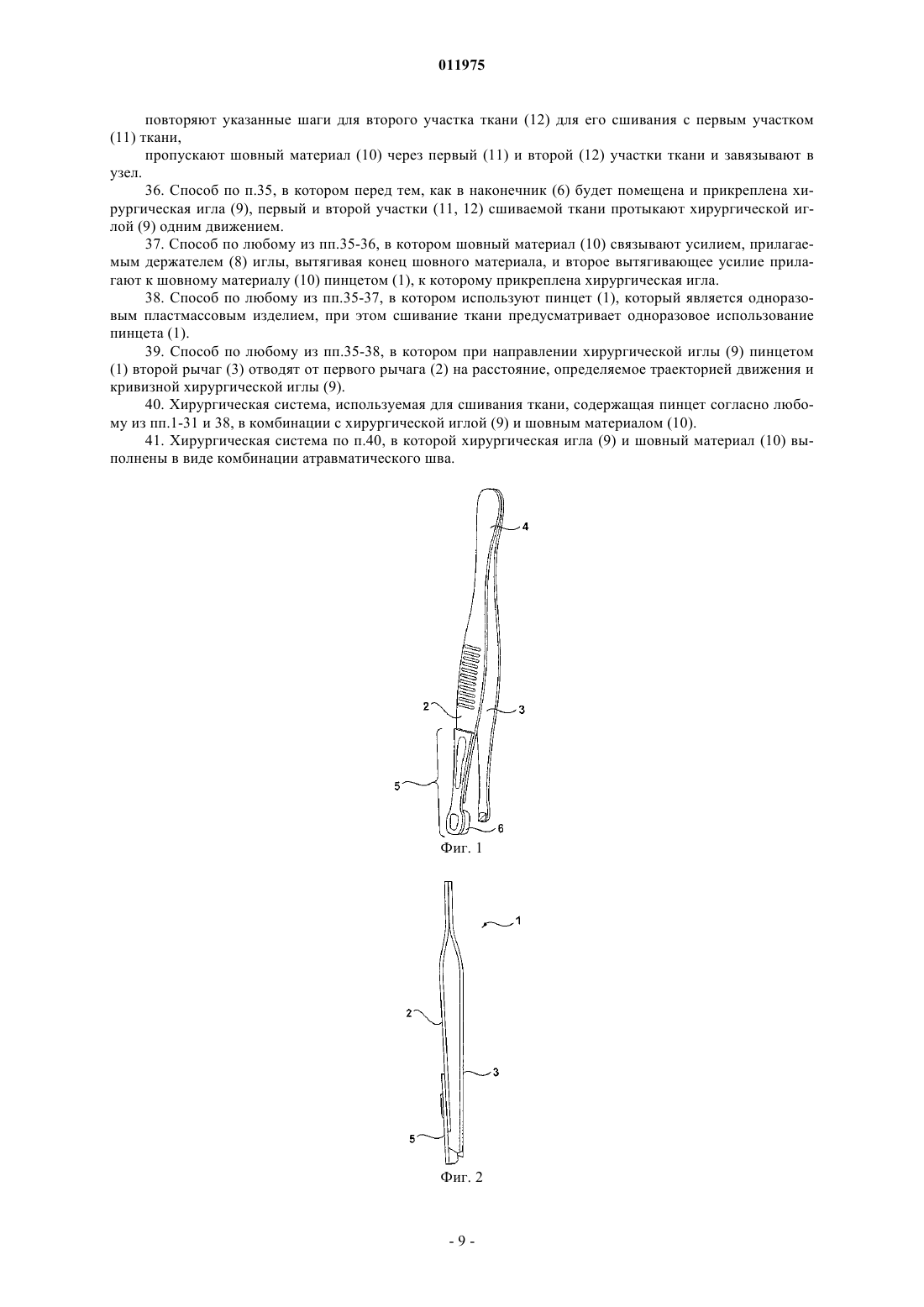 011975

повторяют указанные шаги для второго участка ткани (12) для его сшивания с первым участком (11) ткани,

пропускают шовный материал (10) через первый (11) и второй (12) участки ткани и завязывают в узел.

36. Способ по п.35, в котором перед тем, как в наконечник (6) будет помещена и прикреплена хирургическая игла (9), первый и второй участки (11, 12) сшиваемой ткани протыкают хирургической иглой (9) одним движением.

37. Способ по любому из пп.35-36, в котором шовный материал (10) связывают усилием, прилагаемым держателем (8) иглы, вытягивая конец шовного материала, и второе вытягивающее усилие прилагают к шовному материалу (10) пинцетом (1), к которому прикреплена хирургическая игла.

38. Способ по любому из пп.35-37, в котором используют пинцет (1), который является одноразовым пластмассовым изделием, при этом сшивание ткани предусматривает одноразовое использование пинцета (1).

39. Способ по любому из пп.35-38, в котором при направлении хирургической иглы (9) пинцетом (1) второй рычаг (3) отводят от первого рычага (2) на расстояние, определяемое траекторией движения и кривизной хирургической иглы (9).

40. Хирургическая система, используемая для сшивания ткани, содержащая пинцет согласно любому из пп.1-31 и 38, в комбинации с хирургической иглой (9) и шовным материалом (10).

41. Хирургическая система по п.40, в которой хирургическая игла (9) и шовный материал (10) выполнены в виде комбинации атравматического шва.

4
2
3
5
6
Фиг. 1

1
2
3
5
Фиг. 2

- 9 -